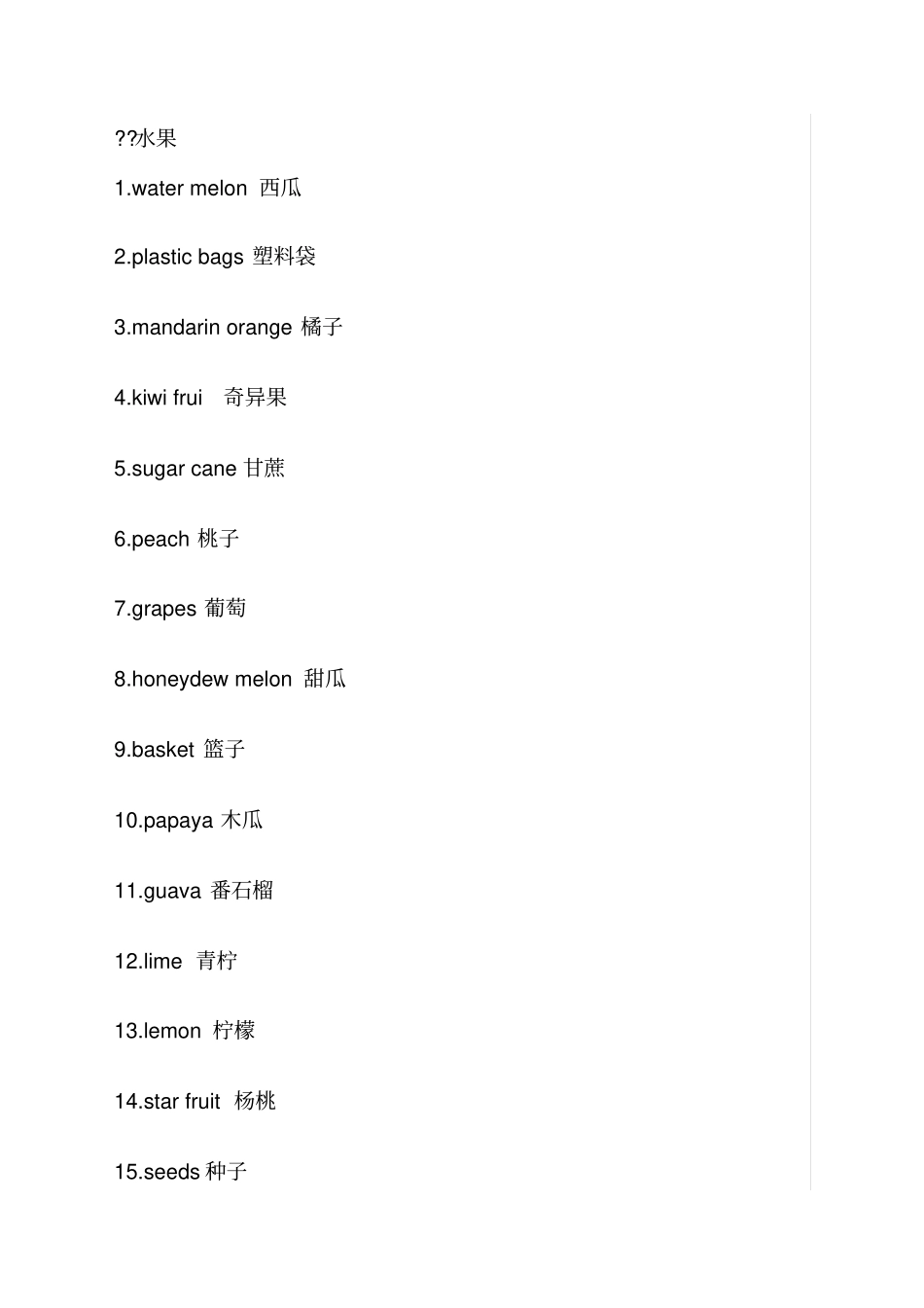 ??水果

1.water melon 西瓜

2.plastic bags 塑料袋

3.mandarin orange 橘子

4.kiwi frui 奇异果

5.sugar cane 甘蔗

6.peach 桃子

7.grapes 葡萄

8.honeydew melon 甜瓜

9.basket 篮子

10.papaya 木瓜

11.guava 番石榴

12.lime 青柠

13.lemon 柠檬

14.star fruit 杨桃

15.seeds 种子